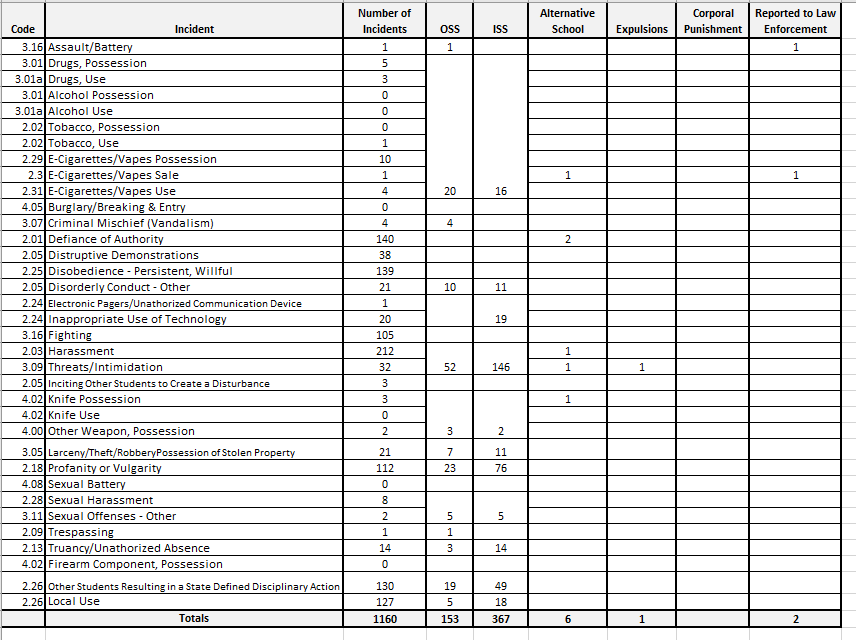 | Code | Incident | Number of Incidents | OSS | ISS | Alternative School | Expulsions | Corporal Punishment | Reported to Law Enforcement |
|---|---|---|---|---|---|---|---|---|
| 3.16 | Assault/Battery | 1 | 1 | | | | | 1 |
| 3.01 | Drugs, Possession | 5 | | | | | | |
| 3.01a | Drugs, Use | 3 | | | | | | |
| 3.01 | Alcohol Possession | 0 | | | | | | |
| 3.01a | Alcohol Use | 0 | | | | | | |
| 2.02 | Tobacco, Possession | 0 | | | | | | |
| 2.02 | Tobacco, Use | 1 | | | | | | |
| 2.29 | E-Cigarettes/Vapes Possession | 10 | | | | | | |
| 2.3 | E-Cigarettes/Vapes Sale | 1 | | | 1 | | | 1 |
| 2.31 | E-Cigarettes/Vapes Use | 4 | 20 | 16 | | | | |
| 4.05 | Burglary/Breaking & Entry | 0 | | | | | | |
| 3.07 | Criminal Mischief (Vandalism) | 4 | 4 | | | | | |
| 2.01 | Defiance of Authority | 140 | | | 2 | | | |
| 2.05 | Distruptive Demonstrations | 38 | | | | | | |
| 2.25 | Disobedience - Persistent, Willful | 139 | | | | | | |
| 2.05 | Disorderly Conduct - Other | 21 | 10 | 11 | | | | |
| 2.24 | Electronic Pagers/Unathorized Communication Device | 1 | | | | | | |
| 2.24 | Inappropriate Use of Technology | 20 | | 19 | | | | |
| 3.16 | Fighting | 105 | | | | | | |
| 2.03 | Harassment | 212 | | | 1 | | | |
| 3.09 | Threats/Intimidation | 32 | 52 | 146 | 1 | 1 | | |
| 2.05 | Inciting Other Students to Create a Disturbance | 3 | | | | | | |
| 4.02 | Knife Possession | 3 | | | 1 | | | |
| 4.02 | Knife Use | 0 | | | | | | |
| 4.00 | Other Weapon, Possession | 2 | 3 | 2 | | | | |
| 3.05 | Larceny/Theft/RobberyPossession of Stolen Property | 21 | 7 | 11 | | | | |
| 2.18 | Profanity or Vulgarity | 112 | 23 | 76 | | | | |
| 4.08 | Sexual Battery | 0 | | | | | | |
| 2.28 | Sexual Harassment | 8 | | | | | | |
| 3.11 | Sexual Offenses - Other | 2 | 5 | 5 | | | | |
| 2.09 | Trespassing | 1 | 1 | | | | | |
| 2.13 | Truancy/Unathorized Absence | 14 | 3 | 14 | | | | |
| 4.02 | Firearm Component, Possession | 0 | | | | | | |
| 2.26 | Other Students Resulting in a State Defined Disciplinary Action | 130 | 19 | 49 | | | | |
| 2.26 | Local Use | 127 | 5 | 18 | | | | |
| | Totals | 1160 | 153 | 367 | 6 | 1 | | 2 |